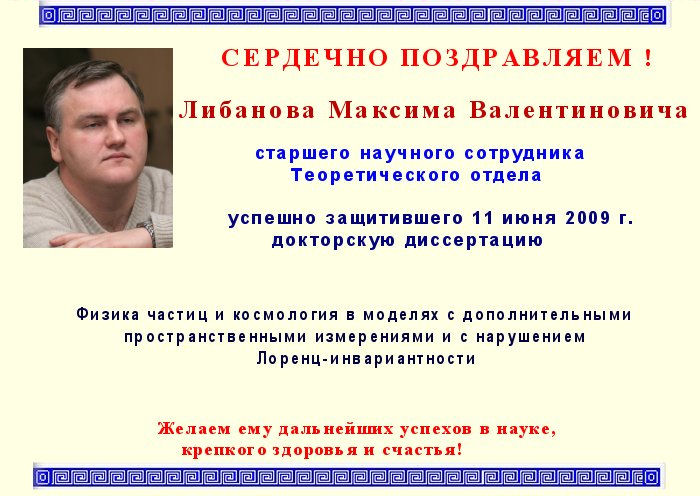 СЕРДЕЧНО ПОЗДРАВЛЯЕМ !

Либанова Максима Валентиновича

старшего научного сотрудника
Теоретического отдела

успешно защитившего 11 июня 2009 г.
докторскую диссертацию

Физика частиц и космология в моделях с дополнительными пространственными измерениями и с нарушением Лоренц-инвариантности

Желаем ему дальнейших успехов в науке,
крепкого здоровья и счастья!